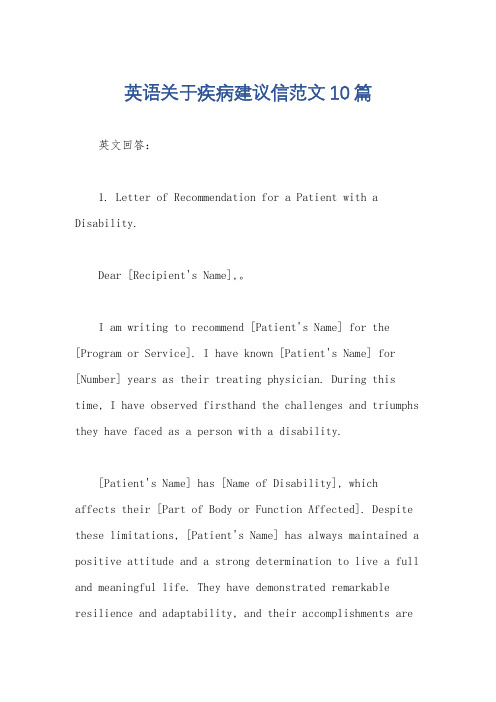 英语关于疾病建议信范文10篇

英文回答：

1. Letter of Recommendation for a Patient with a Disability.

Dear [Recipient's Name],。

I am writing to recommend [Patient's Name] for the [Program or Service]. I have known [Patient's Name] for [Number] years as their treating physician. During this time, I have observed firsthand the challenges and triumphs they have faced as a person with a disability.

[Patient's Name] has [Name of Disability], which affects their [Part of Body or Function Affected]. Despite these limitations, [Patient's Name] has always maintained a positive attitude and a strong determination to live a full and meaningful life. They have demonstrated remarkable resilience and adaptability, and their accomplishments are